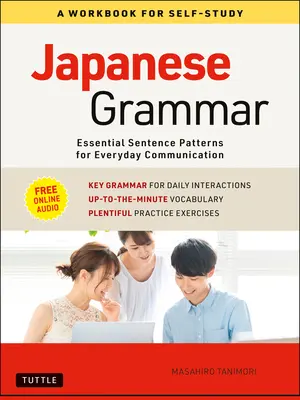 A WORKBOOK FOR SELF-STUDY

Japanese Grammar

Essential Sentence Patterns for Everyday Communication

FREE ONLINE AUDIO

KEY GRAMMAR FOR DAILY INTERACTIONS
UP-TO-THE-MINUTE VOCABULARY
PLENTIFUL PRACTICE EXERCISES

TUTTLE

MASAHIRO TANIMORI